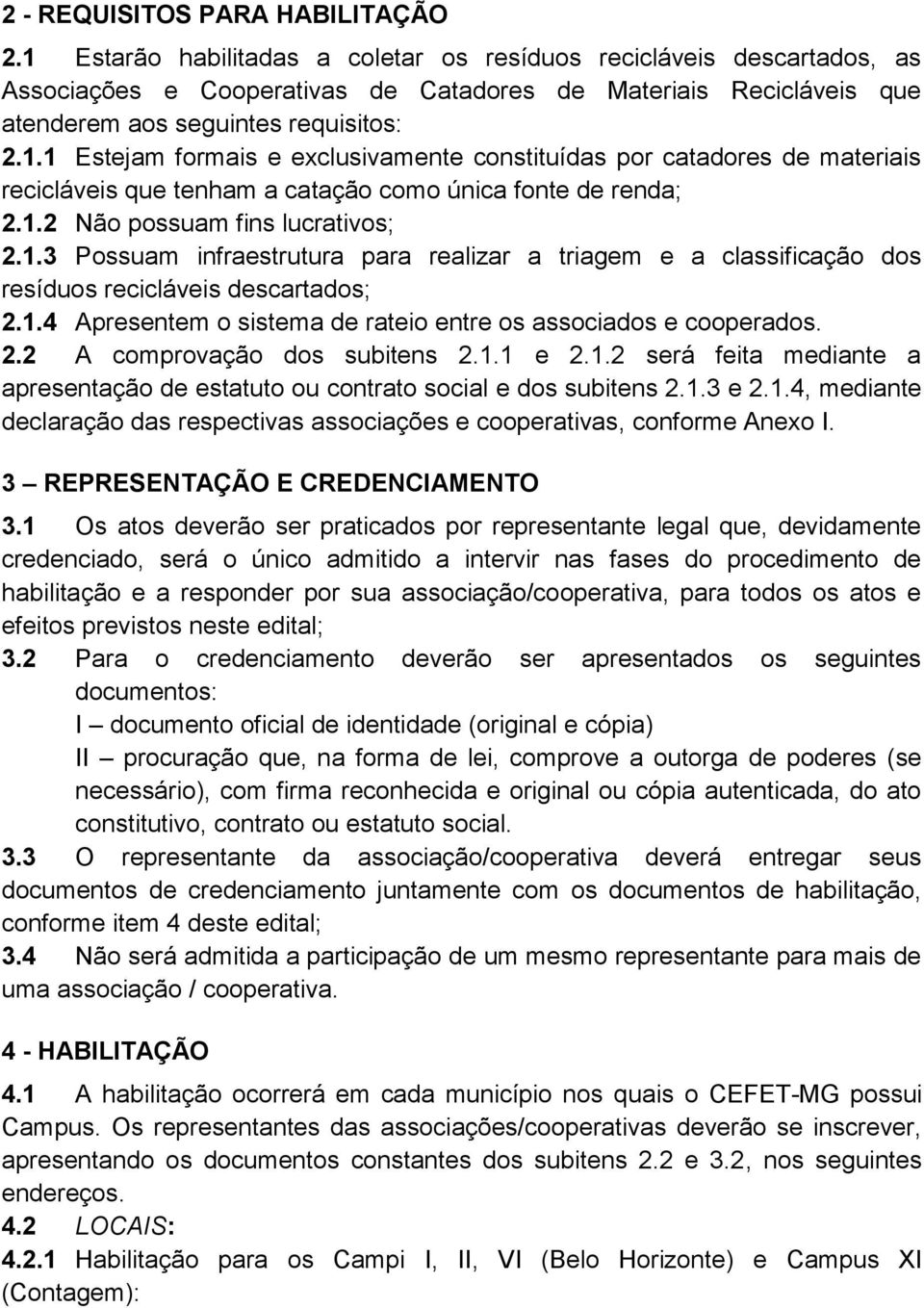 2 - REQUISITOS PARA HABILITAÇÃO

2.1 Estarão habilitadas a coletar os resíduos recicláveis descartados, as Associações e Cooperativas de Catadores de Materiais Recicláveis que atenderem aos seguintes requisitos:

2.1.1 Estejam formais e exclusivamente constituídas por catadores de materiais recicláveis que tenham a catação como única fonte de renda;

2.1.2 Não possuam fins lucrativos;

2.1.3 Possuam infraestrutura para realizar a triagem e a classificação dos resíduos recicláveis descartados;

2.1.4 Apresentem o sistema de rateio entre os associados e cooperados.

2.2 A comprovação dos subitens 2.1.1 e 2.1.2 será feita mediante a apresentação de estatuto ou contrato social e dos subitens 2.1.3 e 2.1.4, mediante declaração das respectivas associações e cooperativas, conforme Anexo I.

3 – REPRESENTAÇÃO E CREDENCIAMENTO

3.1 Os atos deverão ser praticados por representante legal que, devidamente credenciado, será o único admitido a intervir nas fases do procedimento de habilitação e a responder por sua associação/cooperativa, para todos os atos e efeitos previstos neste edital;

3.2 Para o credenciamento deverão ser apresentados os seguintes documentos:

I – documento oficial de identidade (original e cópia)

II – procuração que, na forma de lei, comprove a outorga de poderes (se necessário), com firma reconhecida e original ou cópia autenticada, do ato constitutivo, contrato ou estatuto social.

3.3 O representante da associação/cooperativa deverá entregar seus documentos de credenciamento juntamente com os documentos de habilitação, conforme item 4 deste edital;

3.4 Não será admitida a participação de um mesmo representante para mais de uma associação / cooperativa.

4 - HABILITAÇÃO

4.1 A habilitação ocorrerá em cada município nos quais o CEFET-MG possui Campus. Os representantes das associações/cooperativas deverão se inscrever, apresentando os documentos constantes dos subitens 2.2 e 3.2, nos seguintes endereços.

4.2 LOCAIS:

4.2.1 Habilitação para os Campi I, II, VI (Belo Horizonte) e Campus XI (Contagem):